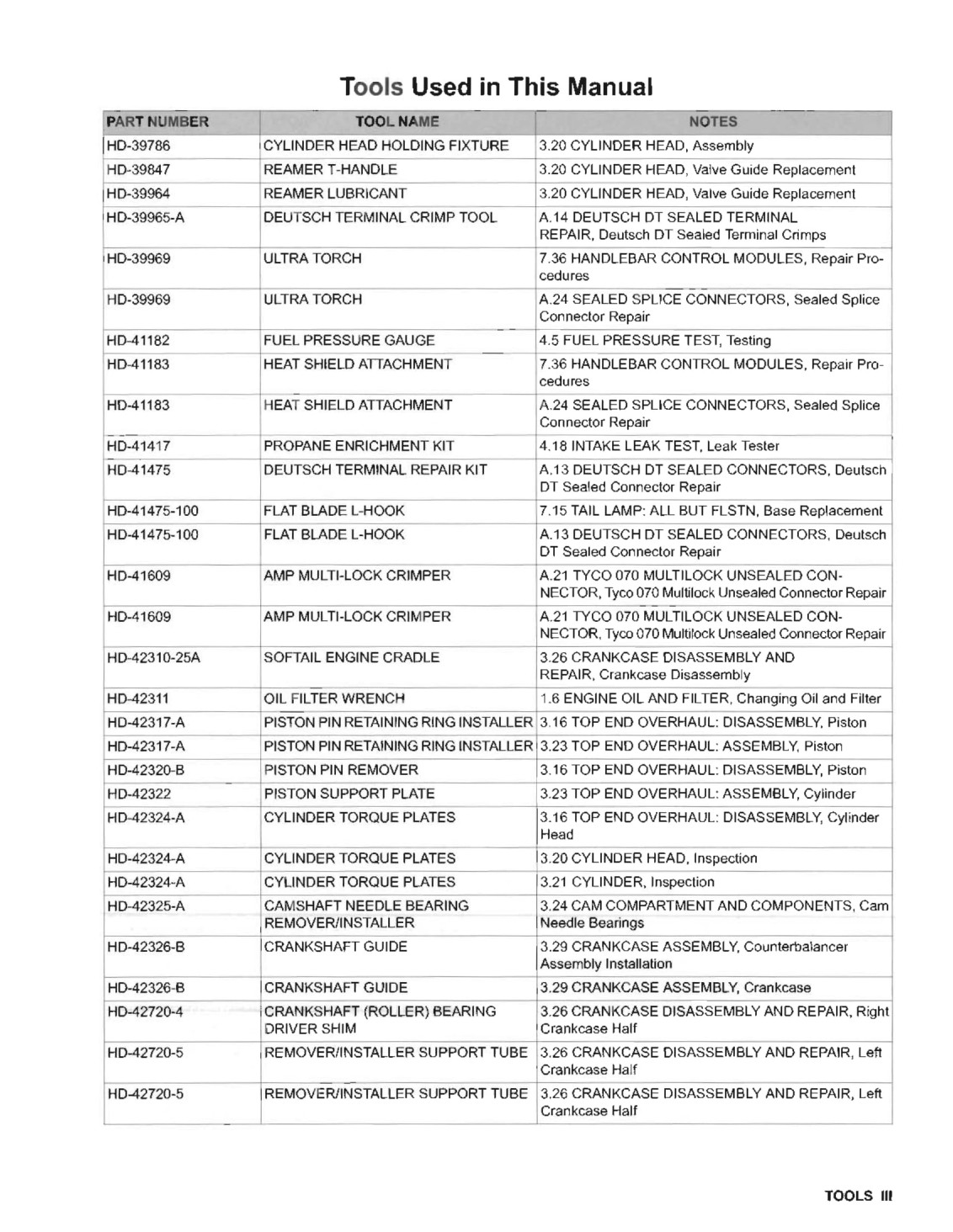 Tools Used in This Manual

| PART NUMBER | TOOL NAME | NOTES |
|---|---|---|
| HD-39786 | CYLINDER HEAD HOLDING FIXTURE | 3.20 CYLINDER HEAD, Assembly |
| HD-39847 | REAMER T-HANDLE | 3.20 CYLINDER HEAD, Valve Guide Replacement |
| HD-39964 | REAMER LUBRICANT | 3.20 CYLINDER HEAD, Valve Guide Replacement |
| HD-39965-A | DEUTSCH TERMINAL CRIMP TOOL | A.14 DEUTSCH DT SEALED TERMINAL REPAIR, Deutsch DT Sealed Terminal Crimps |
| HD-39969 | ULTRA TORCH | 7.36 HANDLEBAR CONTROL MODULES, Repair Procedures |
| HD-39969 | ULTRA TORCH | A.24 SEALED SPLICE CONNECTORS, Sealed Splice Connector Repair |
| HD-41182 | FUEL PRESSURE GAUGE | 4.5 FUEL PRESSURE TEST, Testing |
| HD-41183 | HEAT SHIELD ATTACHMENT | 7.36 HANDLEBAR CONTROL MODULES, Repair Procedures |
| HD-41183 | HEAT SHIELD ATTACHMENT | A.24 SEALED SPLICE CONNECTORS, Sealed Splice Connector Repair |
| HD-41417 | PROPANE ENRICHMENT KIT | 4.18 INTAKE LEAK TEST, Leak Tester |
| HD-41475 | DEUTSCH TERMINAL REPAIR KIT | A.13 DEUTSCH DT SEALED CONNECTORS, Deutsch DT Sealed Connector Repair |
| HD-41475-100 | FLAT BLADE L-HOOK | 7.15 TAIL LAMP: ALL BUT FLSTN, Base Replacement |
| HD-41475-100 | FLAT BLADE L-HOOK | A.13 DEUTSCH DT SEALED CONNECTORS, Deutsch DT Sealed Connector Repair |
| HD-41609 | AMP MULTI-LOCK CRIMPER | A.21 TYCO 070 MULTILOCK UNSEALED CONNECTOR, Tyco 070 Multilock Unsealed Connector Repair |
| HD-41609 | AMP MULTI-LOCK CRIMPER | A.21 TYCO 070 MULTILOCK UNSEALED CONNECTOR, Tyco 070 Multilock Unsealed Connector Repair |
| HD-42310-25A | SOFTAIL ENGINE CRADLE | 3.26 CRANKCASE DISASSEMBLY AND REPAIR, Crankcase Disassembly |
| HD-42311 | OIL FILTER WRENCH | 1.6 ENGINE OIL AND FILTER, Changing Oil and Filter |
| HD-42317-A | PISTON PIN RETAINING RING INSTALLER | 3.16 TOP END OVERHAUL: DISASSEMBLY, Piston |
| HD-42317-A | PISTON PIN RETAINING RING INSTALLER | 3.23 TOP END OVERHAUL: ASSEMBLY, Piston |
| HD-42320-B | PISTON PIN REMOVER | 3.16 TOP END OVERHAUL: DISASSEMBLY, Piston |
| HD-42322 | PISTON SUPPORT PLATE | 3.23 TOP END OVERHAUL: ASSEMBLY, Cylinder |
| HD-42324-A | CYLINDER TORQUE PLATES | 3.16 TOP END OVERHAUL: DISASSEMBLY, Cylinder Head |
| HD-42324-A | CYLINDER TORQUE PLATES | 3.20 CYLINDER HEAD, Inspection |
| HD-42324-A | CYLINDER TORQUE PLATES | 3.21 CYLINDER, Inspection |
| HD-42325-A | CAMSHAFT NEEDLE BEARING REMOVER/INSTALLER | 3.24 CAM COMPARTMENT AND COMPONENTS, Cam Needle Bearings |
| HD-42326-B | CRANKSHAFT GUIDE | 3.29 CRANKCASE ASSEMBLY, Counterbalancer Assembly Installation |
| HD-42326-B | CRANKSHAFT GUIDE | 3.29 CRANKCASE ASSEMBLY, Crankcase |
| HD-42720-4 | CRANKSHAFT (ROLLER) BEARING DRIVER SHIM | 3.26 CRANKCASE DISASSEMBLY AND REPAIR, Right Crankcase Half |
| HD-42720-5 | REMOVER/INSTALLER SUPPORT TUBE | 3.26 CRANKCASE DISASSEMBLY AND REPAIR, Left Crankcase Half |
| HD-42720-5 | REMOVER/INSTALLER SUPPORT TUBE | 3.26 CRANKCASE DISASSEMBLY AND REPAIR, Left Crankcase Half |

TOOLS III